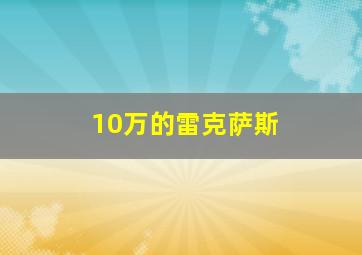 10万的雷克萨斯